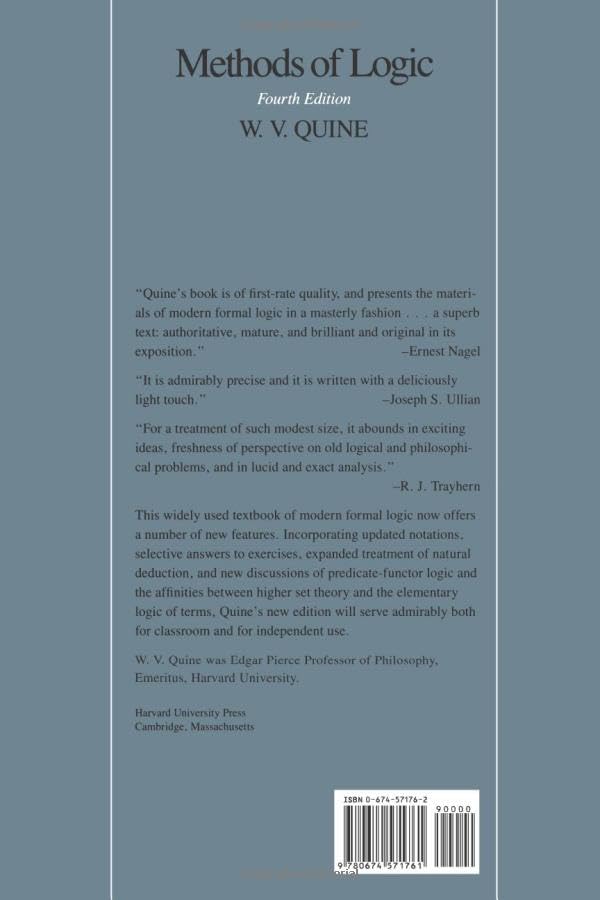 Methods of Logic
Fourth Edition
W. V. QUINE

"Quine's book is of first-rate quality, and presents the materials of modern formal logic in a masterly fashion . . . a superb text: authoritative, mature, and brilliant and original in its exposition." –Ernest Nagel

"It is admirably precise and it is written with a deliciously light touch." –Joseph S. Ullian

"For a treatment of such modest size, it abounds in exciting ideas, freshness of perspective on old logical and philosophical problems, and in lucid and exact analysis." –R. J. Trayhern

This widely used textbook of modern formal logic now offers a number of new features. Incorporating updated notations, selective answers to exercises, expanded treatment of natural deduction, and new discussions of predicate-functor logic and the affinities between higher set theory and the elementary logic of terms, Quine's new edition will serve admirably both for classroom and for independent use.

W. V. Quine was Edgar Pierce Professor of Philosophy, Emeritus, Harvard University.

Harvard University Press
Cambridge, Massachusetts

ISBN 0-674-57176-2
90000
9 780674 571761